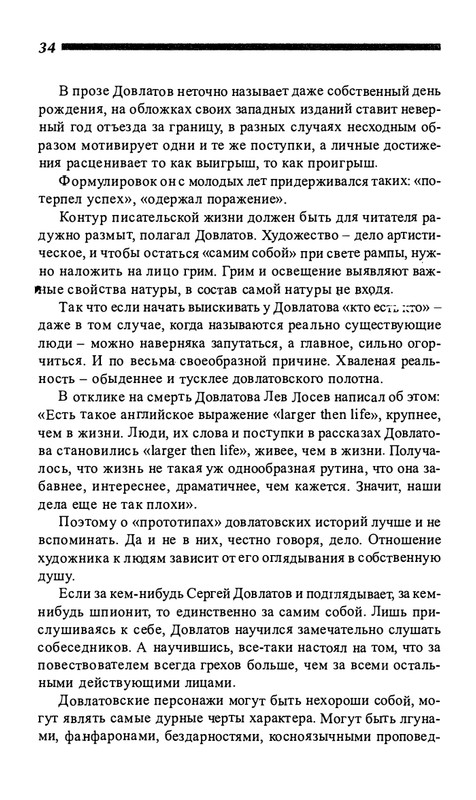 34

В прозе Довлатов неточно называет даже собственный день рождения, на обложках своих западных изданий ставит неверный год отъезда за границу, в разных случаях несходным образом мотивирует одни и те же поступки, а личные достижения расценивает то как выигрыш, то как проигрыш.

Формулировок он с молодых лет придерживался таких: «потерпел успех», «одержал поражение».

Контур писательской жизни должен быть для читателя радужно размыт, полагал Довлатов. Художество – дело артистическое, и чтобы остаться «самим собой» при свете рампы, нужно наложить на лицо грим. Грим и освещение выявляют важные свойства натуры, в состав самой натуры не входя.

Так что если начать выискивать у Довлатова «кто есть кто» – даже в том случае, когда называются реально существующие люди – можно наверняка запутаться, а главное, сильно огорчиться. И по весьма своеобразной причине. Хваленая реальность – обыденнее и тусклее довлатовского полотна.

В отклике на смерть Довлатова Лев Лосев написал об этом: «Есть такое английское выражение «larger then life», крупнее, чем в жизни. Люди, их слова и поступки в рассказах Довлатова становились «larger then life», живее, чем в жизни. Получалось, что жизнь не такая уж однообразная рутина, что она забавнее, интереснее, драматичнее, чем кажется. Значит, наши дела еще не так плохи».

Поэтому о «прототипах» довлатовских историй лучше и не вспоминать. Да и не в них, честно говоря, дело. Отношение художника к людям зависит от его оглядывания в собственную душу.

Если за кем-нибудь Сергей Довлатов и подглядывает, за кем-нибудь шпионит, то единственно за самим собой. Лишь прислушиваясь к себе, Довлатов научился замечательно слушать собеседников. А научившись, все-таки настоял на том, что за повествователем всегда грехов больше, чем за всеми остальными действующими лицами.

Довлатовские персонажи могут быть нехороши собой, могут являть самые дурные черты характера. Могут быть лгунами, фанфаронами, бездарностями, косноязычными проповед-